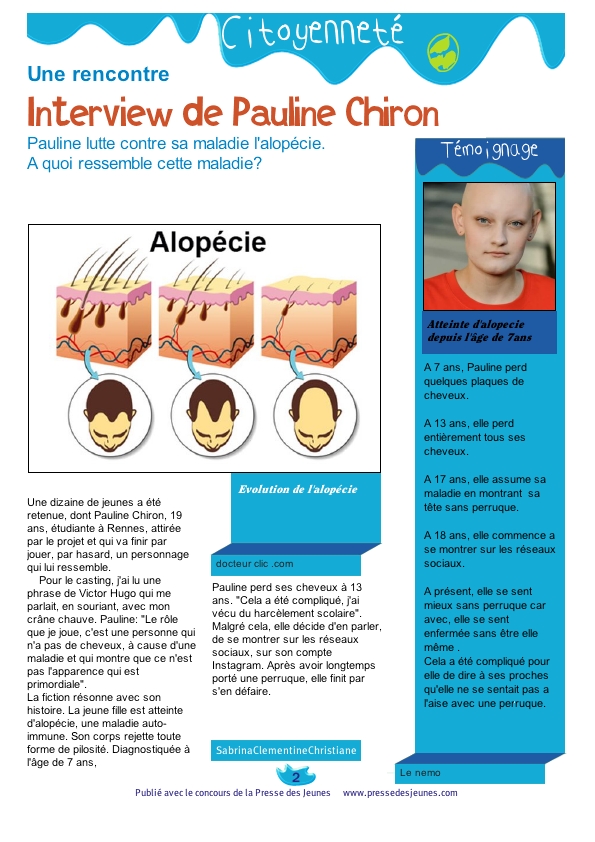 Citoyenneté

Une rencontre

Interview de Pauline Chiron

Pauline lutte contre sa maladie l'alopécie.
A quoi ressemble cette maladie?

Alopécie

Evolution de l'alopécie

docteur clic .com

Une dizaine de jeunes a été retenue, dont Pauline Chiron, 19 ans, étudiante à Rennes, attirée par le projet et qui va finir par jouer, par hasard, un personnage qui lui ressemble.

Pour le casting, j'ai lu une phrase de Victor Hugo qui me parlait, en souriant, avec mon crâne chauve. Pauline: "Le rôle que je joue, c'est une personne qui n'a pas de cheveux, à cause d'une maladie et qui montre que ce n'est pas l'apparence qui est primordiale".
La fiction résonne avec son histoire. La jeune fille est atteinte d'alopécie, une maladie auto-immune. Son corps rejette toute forme de pilosité. Diagnostiquée à l'âge de 7 ans,

Pauline perd ses cheveux à 13 ans. "Cela a été compliqué, j'ai vécu du harcèlement scolaire". Malgré cela, elle décide d'en parler, de se montrer sur les réseaux sociaux, sur son compte Instagram. Après avoir longtemps porté une perruque, elle finit par s'en défaire.

SabrinaClementineChristiane

Témoignage

Atteinte d'alopecie depuis l'âge de 7ans

A 7 ans, Pauline perd quelques plaques de cheveux.

A 13 ans, elle perd entièrement tous ses cheveux.

A 17 ans, elle assume sa maladie en montrant sa tête sans perruque.

A 18 ans, elle commence a se montrer sur les réseaux sociaux.

A présent, elle se sent mieux sans perruque car avec, elle se sent enfermée sans être elle même .
Cela a été compliqué pour elle de dire à ses proches qu'elle ne se sentait pas a l'aise avec une perruque.

Le nemo

2

Publié avec le concours de la Presse des Jeunes www.pressedesjeunes.com